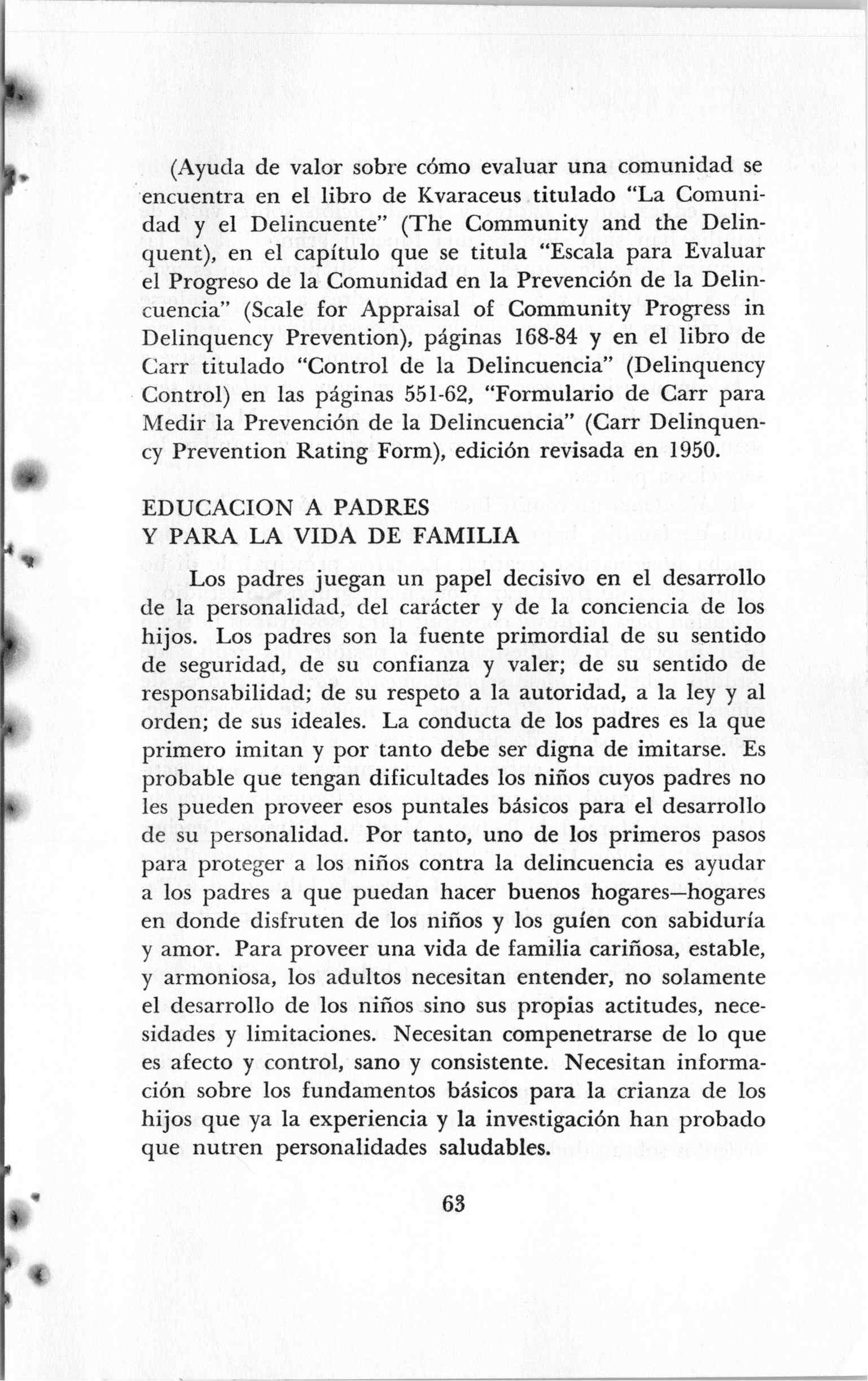 (Ayuda de valor sobre cómo evaluar una comunidad se encuentra en el libro de Kvaraceus titulado "La Comunidad y el Delincuente" (The Community and the Delinquent), en el capítulo que se titula "Escala para Evaluar el Progreso de la Comunidad en la Prevención de la Delincuencia" (Scale for Appraisal of Community Progress in Delinquency Prevention), páginas 168-84 y en el libro de Carr titulado "Control de la Delincuencia" (Delinquency Control) en las páginas 551-62, "Formulario de Carr para Medir la Prevención de la Delincuencia" (Carr Delinquency Prevention Rating Form), edición revisada en 1950.

EDUCACION A PADRES
Y PARA LA VIDA DE FAMILIA

Los padres juegan un papel decisivo en el desarrollo de la personalidad, del carácter y de la conciencia de los hijos. Los padres son la fuente primordial de su sentido de seguridad, de su confianza y valer; de su sentido de responsabilidad; de su respeto a la autoridad, a la ley y al orden; de sus ideales. La conducta de los padres es la que primero imitan y por tanto debe ser digna de imitarse. Es probable que tengan dificultades los niños cuyos padres no les pueden proveer esos puntales básicos para el desarrollo de su personalidad. Por tanto, uno de los primeros pasos para proteger a los niños contra la delincuencia es ayudar a los padres a que puedan hacer buenos hogares—hogares en donde disfruten de los niños y los guíen con sabiduría y amor. Para proveer una vida de familia cariñosa, estable, y armoniosa, los adultos necesitan entender, no solamente el desarrollo de los niños sino sus propias actitudes, necesidades y limitaciones. Necesitan compenetrarse de lo que es afecto y control, sano y consistente. Necesitan información sobre los fundamentos básicos para la crianza de los hijos que ya la experiencia y la investigación han probado que nutren personalidades saludables.

63